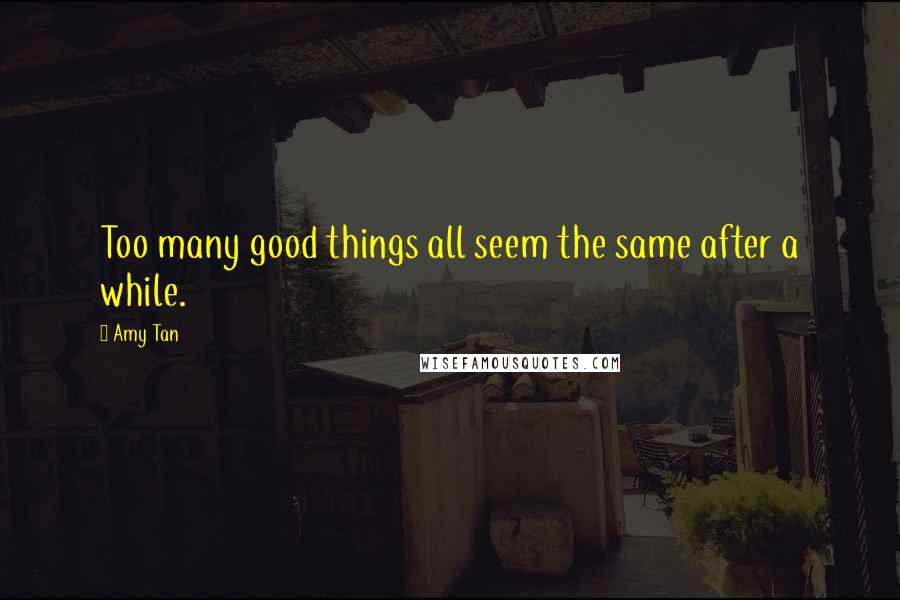 Too many good things all seem the same after a while.

Amy Tan

WISEFAMOUSQUOTES.COM